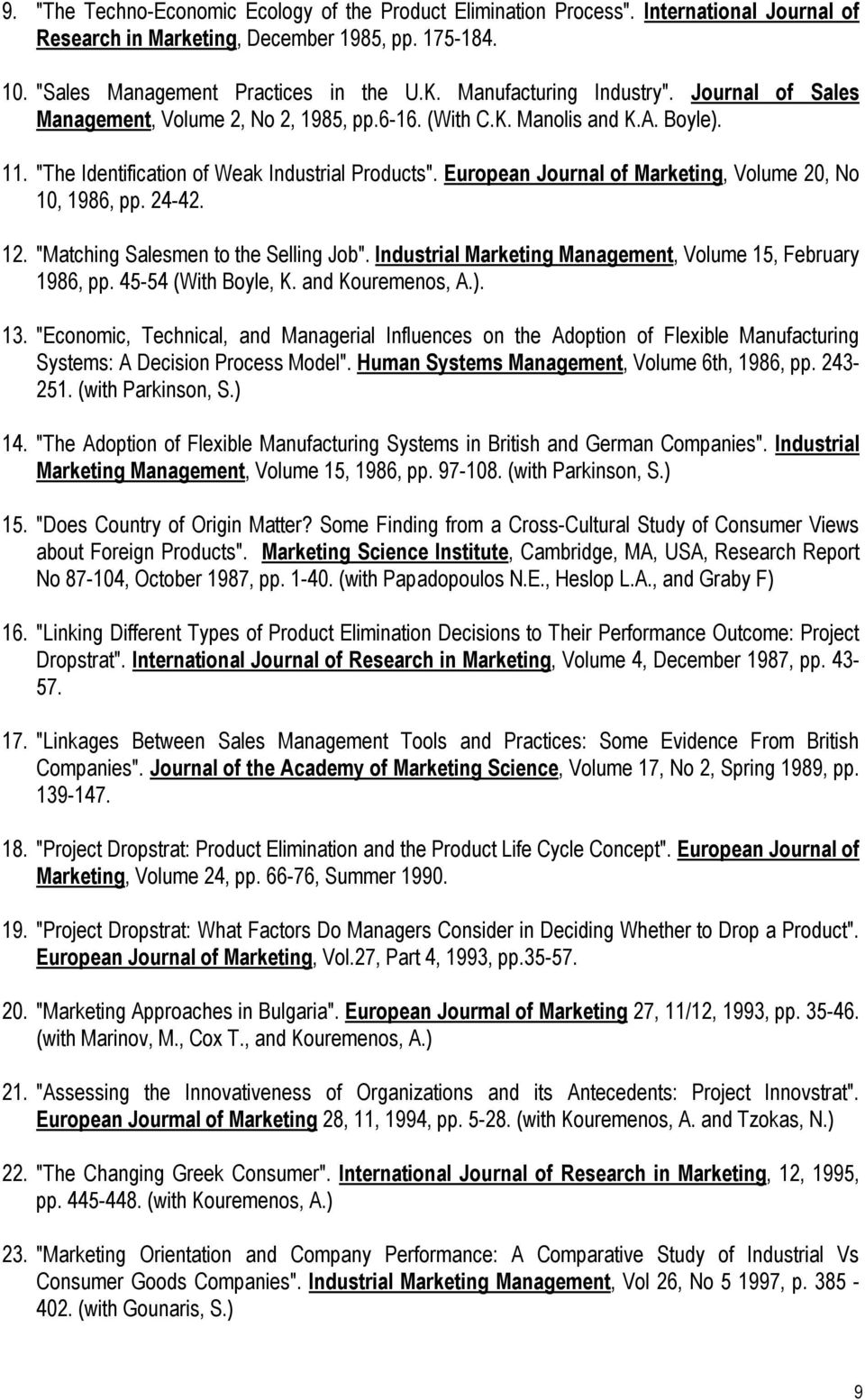 9. "The Techno-Economic Ecology of the Product Elimination Process". International Journal of Research in Marketing, December 1985, pp. 175-184.

10. "Sales Management Practices in the U.K. Manufacturing Industry". Journal of Sales Management, Volume 2, No 2, 1985, pp.6-16. (With C.K. Manolis and K.A. Boyle).

11. "The Identification of Weak Industrial Products". European Journal of Marketing, Volume 20, No 10, 1986, pp. 24-42.

12. "Matching Salesmen to the Selling Job". Industrial Marketing Management, Volume 15, February 1986, pp. 45-54 (With Boyle, K. and Kouremenos, A.).

13. "Economic, Technical, and Managerial Influences on the Adoption of Flexible Manufacturing Systems: A Decision Process Model". Human Systems Management, Volume 6th, 1986, pp. 243-251. (with Parkinson, S.)

14. "The Adoption of Flexible Manufacturing Systems in British and German Companies". Industrial Marketing Management, Volume 15, 1986, pp. 97-108. (with Parkinson, S.)

15. "Does Country of Origin Matter? Some Finding from a Cross-Cultural Study of Consumer Views about Foreign Products". Marketing Science Institute, Cambridge, MA, USA, Research Report No 87-104, October 1987, pp. 1-40. (with Papadopoulos N.E., Heslop L.A., and Graby F)

16. "Linking Different Types of Product Elimination Decisions to Their Performance Outcome: Project Dropstrat". International Journal of Research in Marketing, Volume 4, December 1987, pp. 43-57.

17. "Linkages Between Sales Management Tools and Practices: Some Evidence From British Companies". Journal of the Academy of Marketing Science, Volume 17, No 2, Spring 1989, pp. 139-147.

18. "Project Dropstrat: Product Elimination and the Product Life Cycle Concept". European Journal of Marketing, Volume 24, pp. 66-76, Summer 1990.

19. "Project Dropstrat: What Factors Do Managers Consider in Deciding Whether to Drop a Product". European Journal of Marketing, Vol.27, Part 4, 1993, pp.35-57.

20. "Marketing Approaches in Bulgaria". European Journal of Marketing 27, 11/12, 1993, pp. 35-46. (with Marinov, M., Cox T., and Kouremenos, A.)

21. "Assessing the Innovativeness of Organizations and its Antecedents: Project Innovstrat". European Journal of Marketing 28, 11, 1994, pp. 5-28. (with Kouremenos, A. and Tzokas, N.)

22. "The Changing Greek Consumer". International Journal of Research in Marketing, 12, 1995, pp. 445-448. (with Kouremenos, A.)

23. "Marketing Orientation and Company Performance: A Comparative Study of Industrial Vs Consumer Goods Companies". Industrial Marketing Management, Vol 26, No 5 1997, p. 385 - 402. (with Gounaris, S.)

9